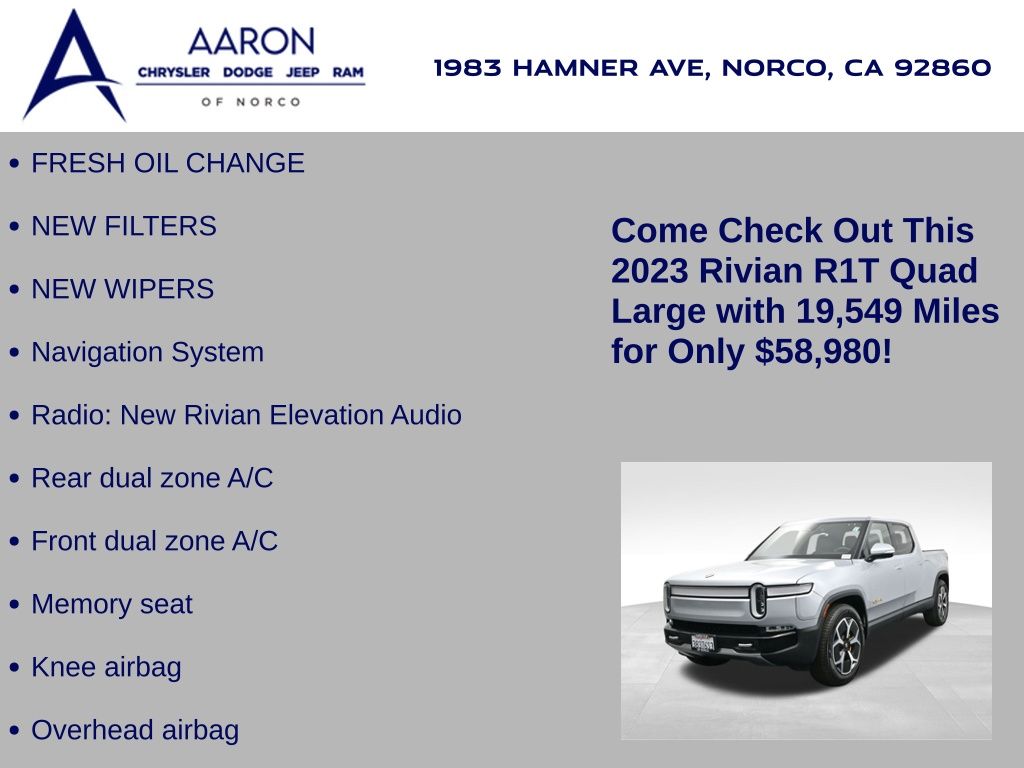 AARON
CHRYSLER DODGE JEEP RAM
OF NORCO

1983 HAMNER AVE, NORCO, CA 92860

• FRESH OIL CHANGE
• NEW FILTERS
• NEW WIPERS
• Navigation System
• Radio: New Rivian Elevation Audio
• Rear dual zone A/C
• Front dual zone A/C
• Memory seat
• Knee airbag
• Overhead airbag

Come Check Out This 2023 Rivian R1T Quad Large with 19,549 Miles for Only $58,980!